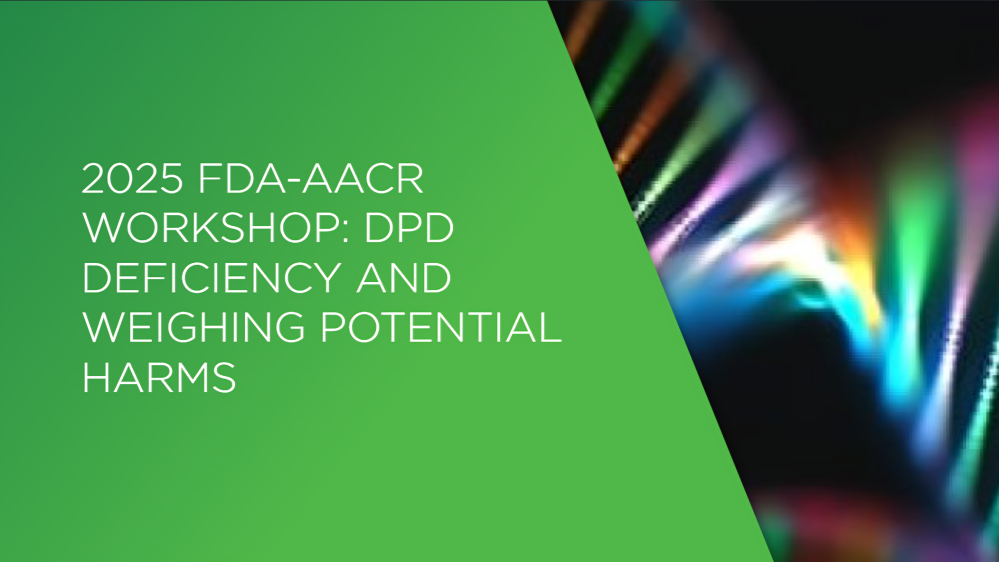 2025 FDA-AACR WORKSHOP: DPD DEFICIENCY AND WEIGHING POTENTIAL HARMS